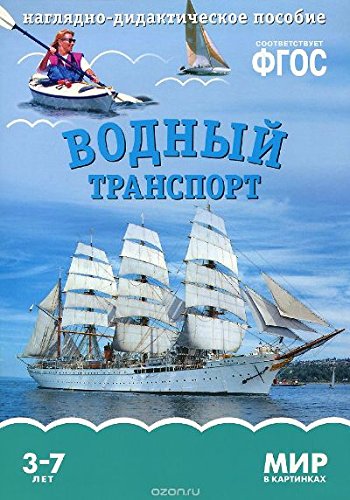 наглядно-дидактическое пособие

СООТВЕТСТВУЕТ
ФГОС

ВОДНЫЙ
ТРАНСПОРТ

3-7
ЛЕТ

МИР
В КАРТИНКАХ

ozon.ru